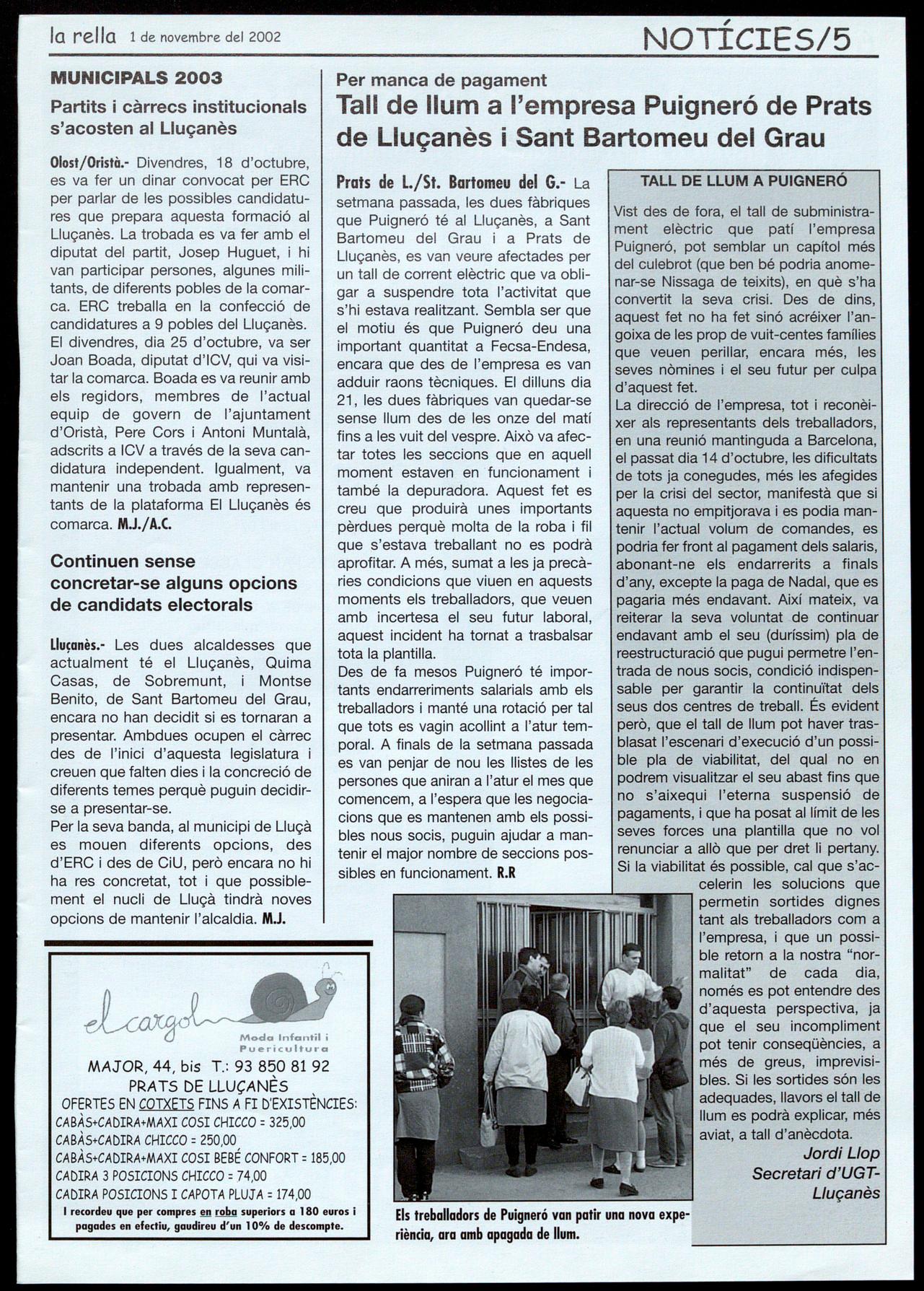 la rella 1 de novembre del 2002

NOTÍCIES/5

MUNICIPALS 2003

Partits i càrrecs institucionals s'acosten al Lluçanès

Olost/Oristà.- Divendres, 18 d'octubre, es va fer un dinar convocat per ERC per parlar de les possibles candidatures que prepara aquesta formació al Lluçanès. La trobada es va fer amb el diputat del partit, Josep Huguet, i hi van participar persones, algunes militants, de diferents pobles de la comarca. ERC treballa en la confecció de candidatures a 9 pobles del Lluçanès. El divendres, dia 25 d'octubre, va ser Joan Boada, diputat d'ICV, qui va visitar la comarca. Boada es va reunir amb els regidors, membres de l'actual equip de govern de l'ajuntament d'Oristà, Pere Cors i Antoni Muntalà, adscrits a ICV a través de la seva candidatura independent. Igualment, va mantenir una trobada amb representants de la plataforma El Lluçanès és comarca. M.J./A.C.

Continuen sense concretar-se alguns opcions de candidats electorals

Lluçanès.- Les dues alcaldesses que actualment té el Lluçanès, Quima Casas, de Sobremunt, i Montse Benito, de Sant Bartomeu del Grau, encara no han decidit si es tornaran a presentar. Ambdues ocupen el càrrec des de l'inici d'aquesta legislatura i creuen que falten dies i la concreció de diferents temes perquè puguin decidir-se a presentar-se.
Per la seva banda, al municipi de Lluçà es mouen diferents opcions, des d'ERC i des de CiU, però encara no hi ha res concretat, tot i que possiblement el nucli de Lluçà tindrà noves opcions de mantenir l'alcaldia. M.J.

el cargol
Moda Infantil i Puericultura
MAJOR, 44, bis T.: 93 850 81 92
PRATS DE LLUÇANÈS
OFERTES EN COTXETS FINS A FI D'EXISTÈNCIES:
CABÀS+CADIRA+MAXI COSI CHICCO = 325,00
CABÀS+CADIRA CHICCO = 250,00
CABÀS+CADIRA+MAXI COSI BEBÉ CONFORT = 185,00
CADIRA 3 POSICIONS CHICCO = 74,00
CADIRA POSICIONS I CAPOTA PLUJA = 174,00
I recordeu que per compres en roba superiors a 180 euros i pagades en efectiu, gaudireu d'un 10% de descompte.

Per manca de pagament

Tall de llum a l'empresa Puigneró de Prats de Lluçanès i Sant Bartomeu del Grau

Prats de L./St. Bartomeu del G.- La setmana passada, les dues fàbriques que Puigneró té al Lluçanès, a Sant Bartomeu del Grau i a Prats de Lluçanès, es van veure afectades per un tall de corrent elèctric que va obligar a suspendre tota l'activitat que s'hi estava realitzant. Sembla ser que el motiu és que Puigneró deu una important quantitat a Fecsa-Endesa, encara que des de l'empresa es van adduir raons tècniques. El dilluns dia 21, les dues fàbriques van quedar-se sense llum des de les onze del matí fins a les vuit del vespre. Això va afectar totes les seccions que en aquell moment estaven en funcionament i també la depuradora. Aquest fet es creu que produirà unes importants pèrdues perquè molta de la roba i fil que s'estava treballant no es podrà aprofitar. A més, sumat a les ja precàries condicions que viuen en aquests moments els treballadors, que veuen amb incertesa el seu futur laboral, aquest incident ha tornat a trasbalsar tota la plantilla.
Des de fa mesos Puigneró té importants endarreriments salarials amb els treballadors i manté una rotació per tal que tots es vagin acollint a l'atur temporal. A finals de la setmana passada es van penjar de nou les llistes de les persones que aniran a l'atur el mes que comencem, a l'espera que les negociacions que es mantenen amb els possibles nous socis, puguin ajudar a mantenir el major nombre de seccions possibles en funcionament. R.R

Els treballadors de Puigneró van patir una nova experiència, ara amb apagada de llum.

TALL DE LLUM A PUIGNERÓ

Vist des de fora, el tall de subministrament elèctric que patí l'empresa Puigneró, pot semblar un capítol més del culebrot (que ben bé podria anomenar-se Nissaga de teixits), en què s'ha convertit la seva crisi. Des de dins, aquest fet no ha fet sinó acréixer l'angoixa de les prop de vuit-centes famílies que veuen perillar, encara més, les seves nòmines i el seu futur per culpa d'aquest fet.
La direcció de l'empresa, tot i reconèixer als representants dels treballadors, en una reunió mantinguda a Barcelona, el passat dia 14 d'octubre, les dificultats de tots ja conegudes, més les afegides per la crisi del sector, manifestà que si aquesta no empitjorava i es podia mantenir l'actual volum de comandes, es podria fer front al pagament dels salaris, abonant-ne els endarrerits a finals d'any, excepte la paga de Nadal, que es pagaria més endavant. Així mateix, va reiterar la seva voluntat de continuar endavant amb el seu (duríssim) pla de reestructuració que pugui permetre l'entrada de nous socis, condició indispensable per garantir la continuïtat dels seus dos centres de treball. És evident però, que el tall de llum pot haver trasblasat l'escenari d'execució d'un possible pla de viabilitat, del qual no en podrem visualitzar el seu abast fins que no s'aixequi l'eterna suspensió de pagaments, i que ha posat al límit de les seves forces una plantilla que no vol renunciar a allò que per dret li pertany.
Si la viabilitat és possible, cal que s'accelerin les solucions que permetin sortides dignes tant als treballadors com a l'empresa, i que un possible retorn a la nostra "normalitat" de cada dia, només es pot entendre des d'aquesta perspectiva, ja que el seu incompliment pot tenir conseqüències, a més de greus, imprevisibles. Si les sortides són les adequades, llavors el tall de llum es podrà explicar, més aviat, a tall d'anècdota.
Jordi Llop
Secretari d'UGT-Lluçanès